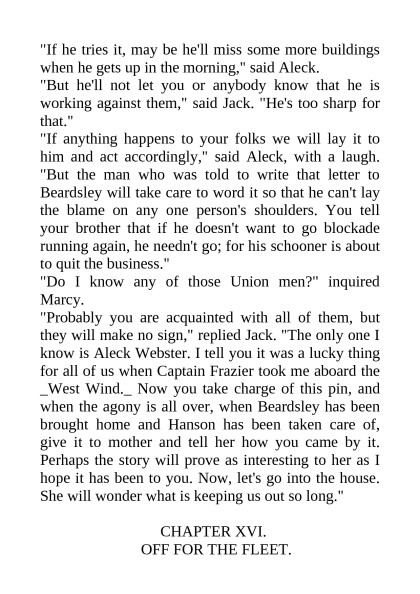 "If he tries it, may be he'll miss some more buildings when he gets up in the morning," said Aleck.

"But he'll not let you or anybody know that he is working against them," said Jack. "He's too sharp for that."

"If anything happens to your folks we will lay it to him and act accordingly," said Aleck, with a laugh. "But the man who was told to write that letter to Beardsley will take care to word it so that he can't lay the blame on any one person's shoulders. You tell your brother that if he doesn't want to go blockade running again, he needn't go; for his schooner is about to quit the business."

"Do I know any of those Union men?" inquired Marcy.

"Probably you are acquainted with all of them, but they will make no sign," replied Jack. "The only one I know is Aleck Webster. I tell you it was a lucky thing for all of us when Captain Frazier took me aboard the _West Wind._ Now you take charge of this pin, and when the agony is all over, when Beardsley has been brought home and Hanson has been taken care of, give it to mother and tell her how you came by it. Perhaps the story will prove as interesting to her as I hope it has been to you. Now, let's go into the house. She will wonder what is keeping us out so long."

CHAPTER XVI.
OFF FOR THE FLEET.